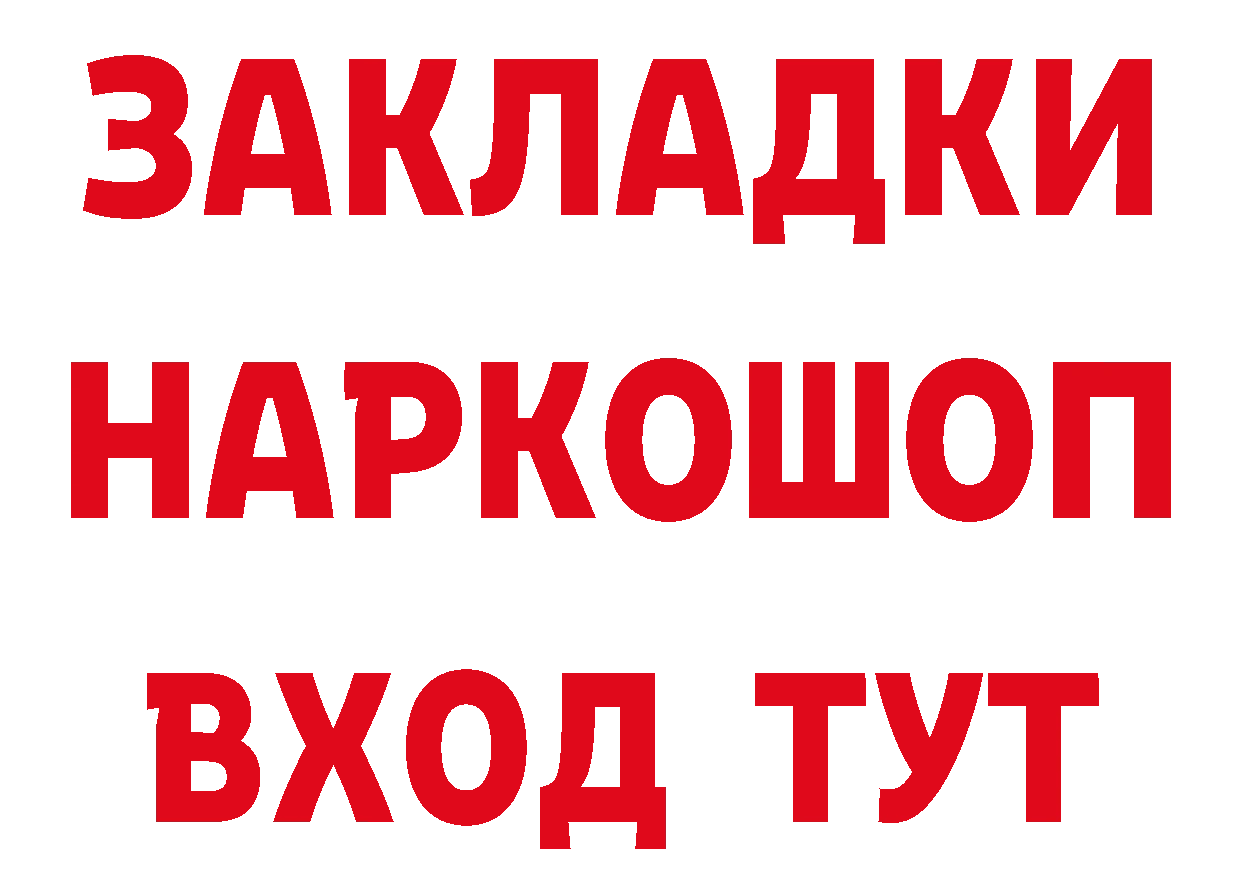 ЗАКЛАДКИ НАРКОШОП ВХОД ТУТ